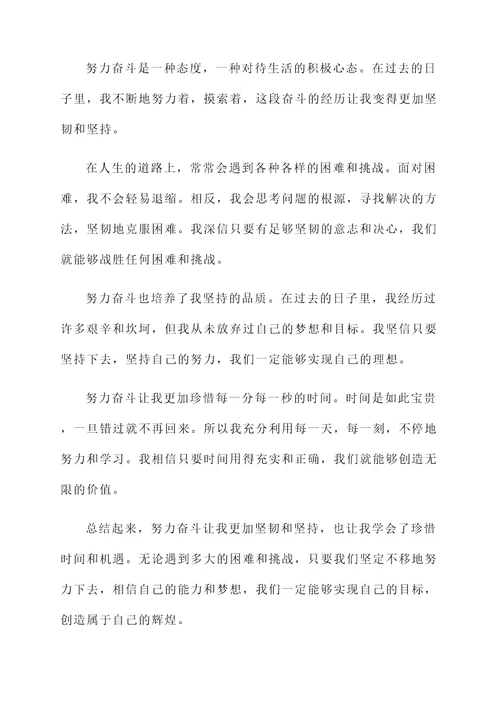 努力奋斗是一种态度，一种对待生活的积极心态。在过去的日子里，我不断地努力着，摸索着，这段奋斗的经历让我变得更加坚韧和坚持。

在人生的道路上，常常会遇到各种各样的困难和挑战。面对困难，我不会轻易退缩。相反，我会思考问题的根源，寻找解决的方法，坚韧地克服困难。我深信只要有足够坚韧的意志和决心，我们就能够战胜任何困难和挑战。

努力奋斗也培养了我坚持的品质。在过去的日子里，我经历过许多艰辛和坎坷，但我从未放弃过自己的梦想和目标。我坚信只要坚持下去，坚持自己的努力，我们一定能够实现自己的理想。

努力奋斗让我更加珍惜每一分每一秒的时间。时间是如此宝贵，一旦错过就不再回来。所以我充分利用每一天，每一刻，不停地努力和学习。我相信只要时间用得充实和正确，我们就能够创造无限的价值。

总结起来，努力奋斗让我更加坚韧和坚持，也让我学会了珍惜时间和机遇。无论遇到多大的困难和挑战，只要我们坚定不移地努力下去，相信自己的能力和梦想，我们一定能够实现自己的目标，创造属于自己的辉煌。